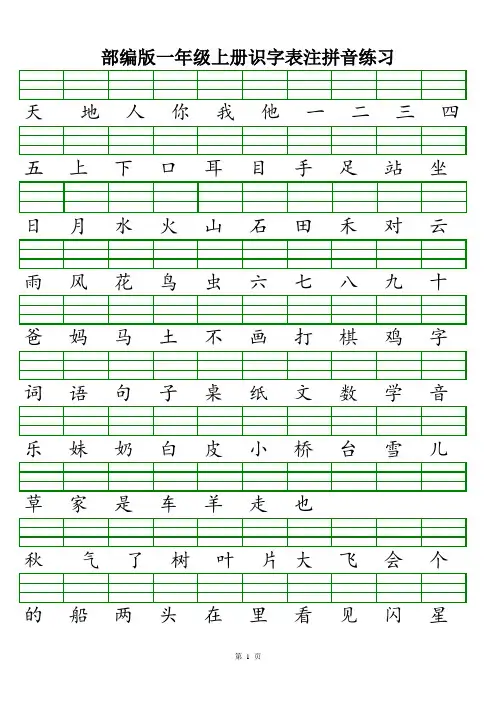 部编版一年级上册识字表注拼音练习

天 地 人 你 我 他 一 二 三 四

五 上 下 口 耳 目 手 足 站 坐

日 月 水 火 山 石 田 禾 对 云

雨 风 花 鸟 虫 六 七 八 九 十

爸 妈 马 土 不 画 打 棋 鸡 字

词 语 句 子 桌 纸 文 数 学 音

乐 妹 奶 白 皮 小 桥 台 雪 儿

草 家 是 车 羊 走 也

秋 气 了 树 叶 片 大 飞 会 个

的 船 两 头 在 里 看 见 闪 星

第 1 页